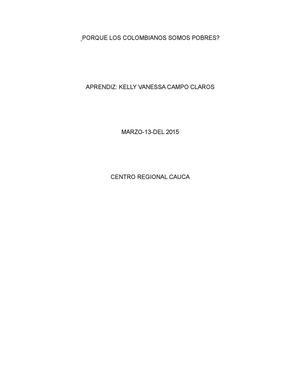 ¿PORQUE LOS COLOMBIANOS SOMOS POBRES?

APRENDIZ: KELLY VANESSA CAMPO CLAROS

MARZO-13-DEL 2015

CENTRO REGIONAL CAUCA